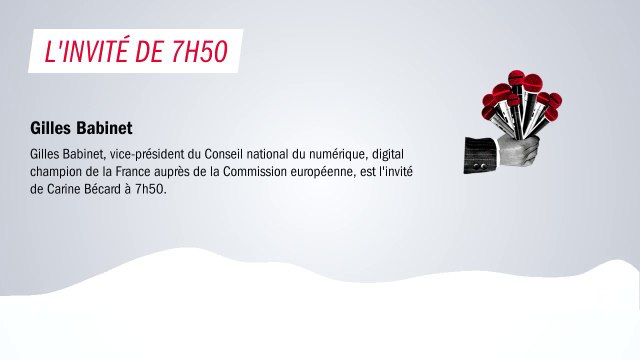 L'INVITÉ DE 7H50

Gilles Babinet

Gilles Babinet, vice-président du Conseil national du numérique, digital champion de la France auprès de la Commission européenne, est l'invité de Carine Bécard à 7h50.